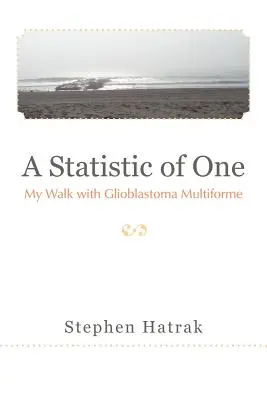 A Statistic of One

My Walk with Glioblastoma Multiforme

Stephen Hatrak